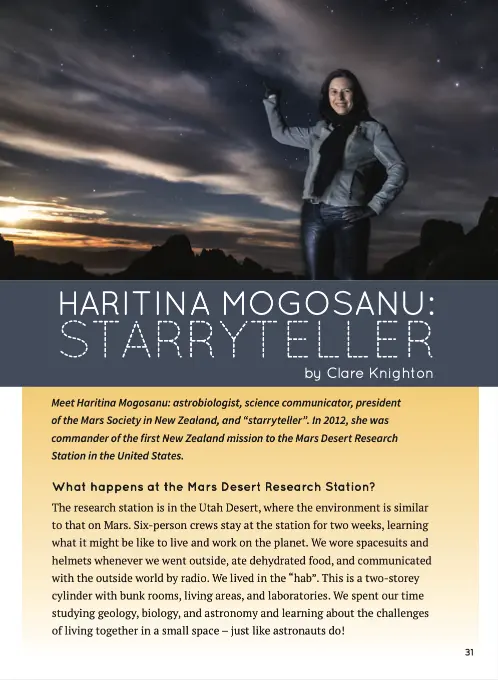 HARITINA MOGOSANU:
STARRYTELLER

by Clare Knighton

Meet Haritina Mogosanu: astrobiologist, science communicator, president of the Mars Society in New Zealand, and "starryteller". In 2012, she was commander of the first New Zealand mission to the Mars Desert Research Station in the United States.

What happens at the Mars Desert Research Station?

The research station is in the Utah Desert, where the environment is similar to that on Mars. Six-person crews stay at the station for two weeks, learning what it might be like to live and work on the planet. We wore spacesuits and helmets whenever we went outside, ate dehydrated food, and communicated with the outside world by radio. We lived in the "hab". This is a two-storey cylinder with bunk rooms, living areas, and laboratories. We spent our time studying geology, biology, and astronomy and learning about the challenges of living together in a small space – just like astronauts do!

31